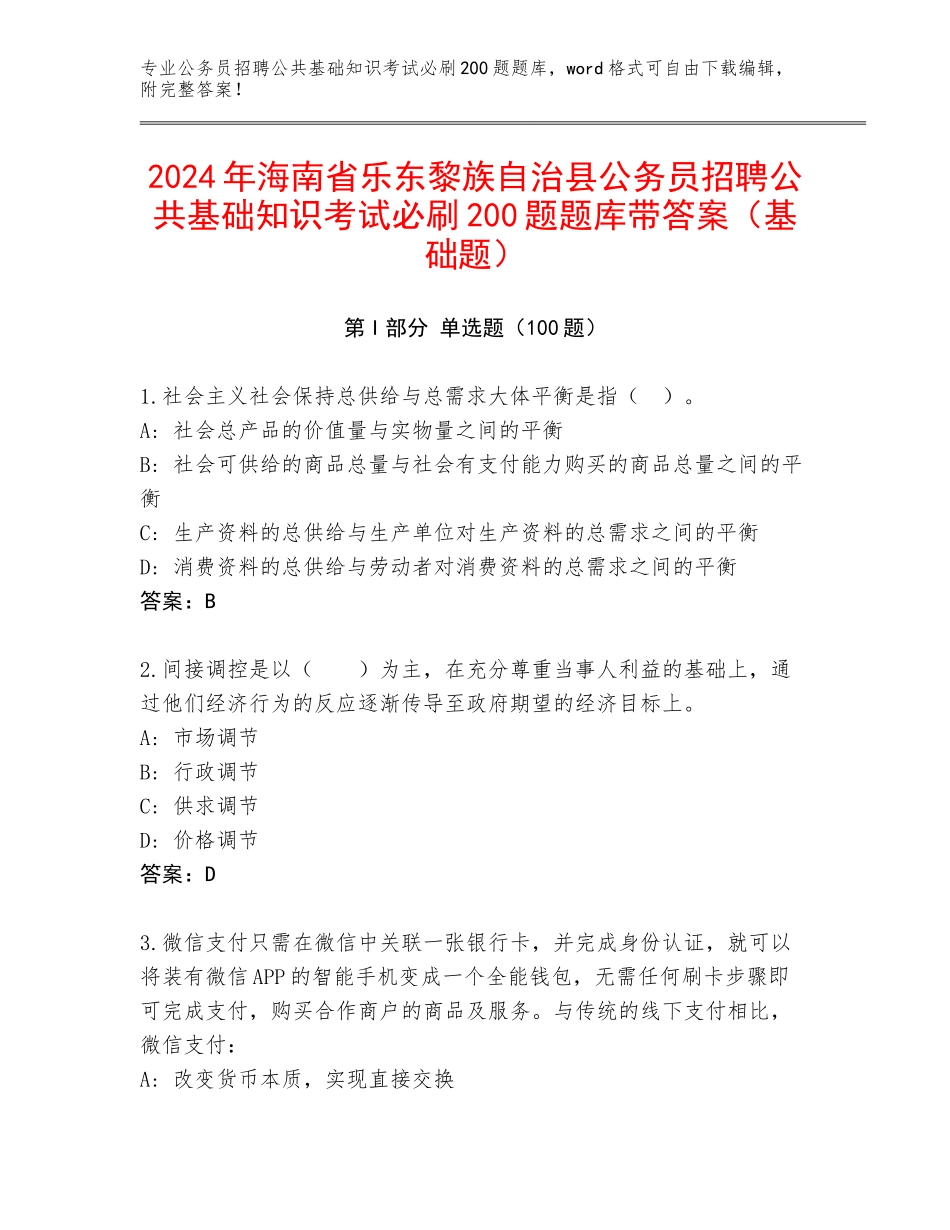 专业公务员招聘公共基础知识考试必刷200题题库，word格式可自由下载编辑，附完整答案！

2024年海南省乐东黎族自治县公务员招聘公共基础知识考试必刷200题题库带答案（基础题）

第I部分 单选题（100题）

1.社会主义社会保持总供给与总需求大体平衡是指（ ）。
A：社会总产品的价值量与实物量之间的平衡
B：社会可供给的商品总量与社会有支付能力购买的商品总量之间的平衡
C：生产资料的总供给与生产单位对生产资料的总需求之间的平衡
D：消费资料的总供给与劳动者对消费资料的总需求之间的平衡
答案：B

2.间接调控是以（ ）为主，在充分尊重当事人利益的基础上，通过他们经济行为的反应逐渐传导至政府期望的经济目标上。
A：市场调节
B：行政调节
C：供求调节
D：价格调节
答案：D

3.微信支付只需在微信中关联一张银行卡，并完成身份认证，就可以将装有微信APP的智能手机变成一个全能钱包，无需任何刷卡步骤即可完成支付，购买合作商户的商品及服务。与传统的线下支付相比，微信支付：
A：改变货币本质，实现直接交换